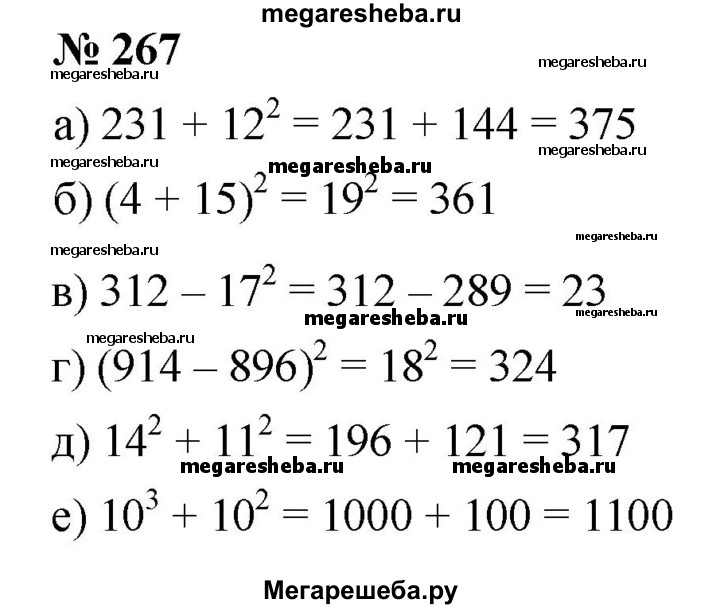 megaresheba.ru

№ 267

megaresheba.ru megaresheba.ru

а) $231 + 12^2 = 231 + 144 = 375$

megaresheba.ru megaresheba.ru megaresheba.ru

б) $(4 + 15)^2 = 19^2 = 361$

megaresheba.ru megaresheba.ru

в) $312 - 17^2 = 312 - 289 = 23$

megaresheba.ru megaresheba.ru megaresheba.ru

г) $(914 - 896)^2 = 18^2 = 324$

д) $14^2 + 11^2 = 196 + 121 = 317$

megaresheba.ru megaresheba.ru

е) $10^3 + 10^2 = 1000 + 100 = 1100$

Мегарешеба.ру